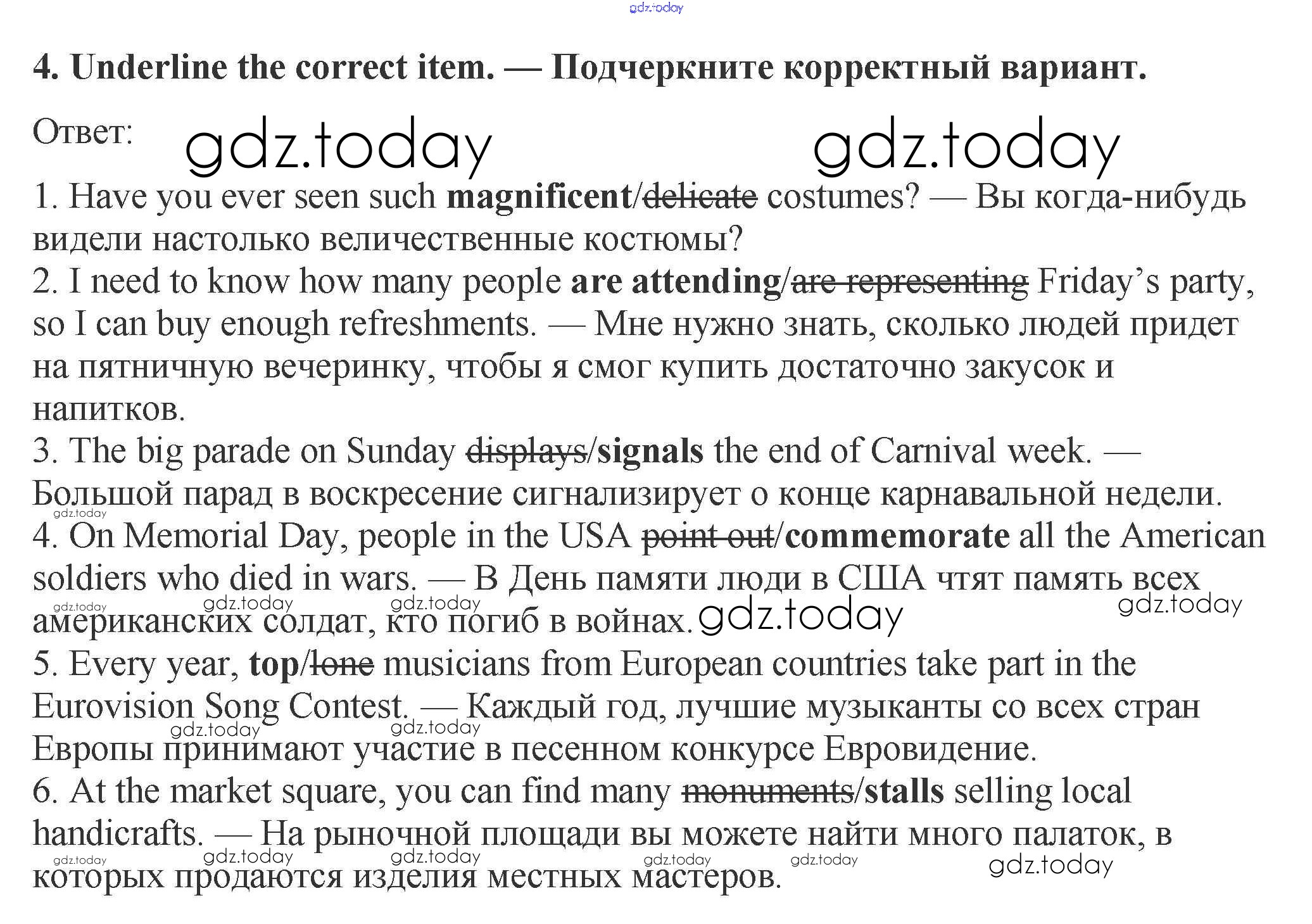 gdz.today

4. Underline the correct item. — Подчеркните корректный вариант.

Ответ: gdz.today gdz.today

1. Have you ever seen such magnificent/delicate costumes? — Вы когда-нибудь видели настолько величественные костюмы?
2. I need to know how many people are attending/are representing Friday's party, so I can buy enough refreshments. — Мне нужно знать, сколько людей придет на пятничную вечеринку, чтобы я смог купить достаточно закусок и напитков.
3. The big parade on Sunday displays/signals the end of Carnival week. — Большой парад в воскресение сигнализирует о конце карнавальной недели.
gdz.today
4. On Memorial Day, people in the USA point out/commemorate all the American soldiers who died in wars. — В День памяти люди в США чтят память всех американских солдат, кто погиб в войнах. gdz.today
gdz.today gdz.today gdz.today gdz.today
5. Every year, top/lone musicians from European countries take part in the Eurovision Song Contest. — Каждый год, лучшие музыканты со всех стран Европы принимают участие в песенном конкурсе Евровидение.
gdz.today gdz.today
6. At the market square, you can find many monuments/stalls selling local handicrafts. — На рыночной площади вы можете найти много палаток, в которых продаются изделия местных мастеров.
gdz.today gdz.today gdz.today gdz.today gdz.today gdz.today